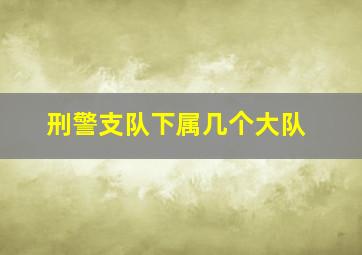 刑警支队下属几个大队